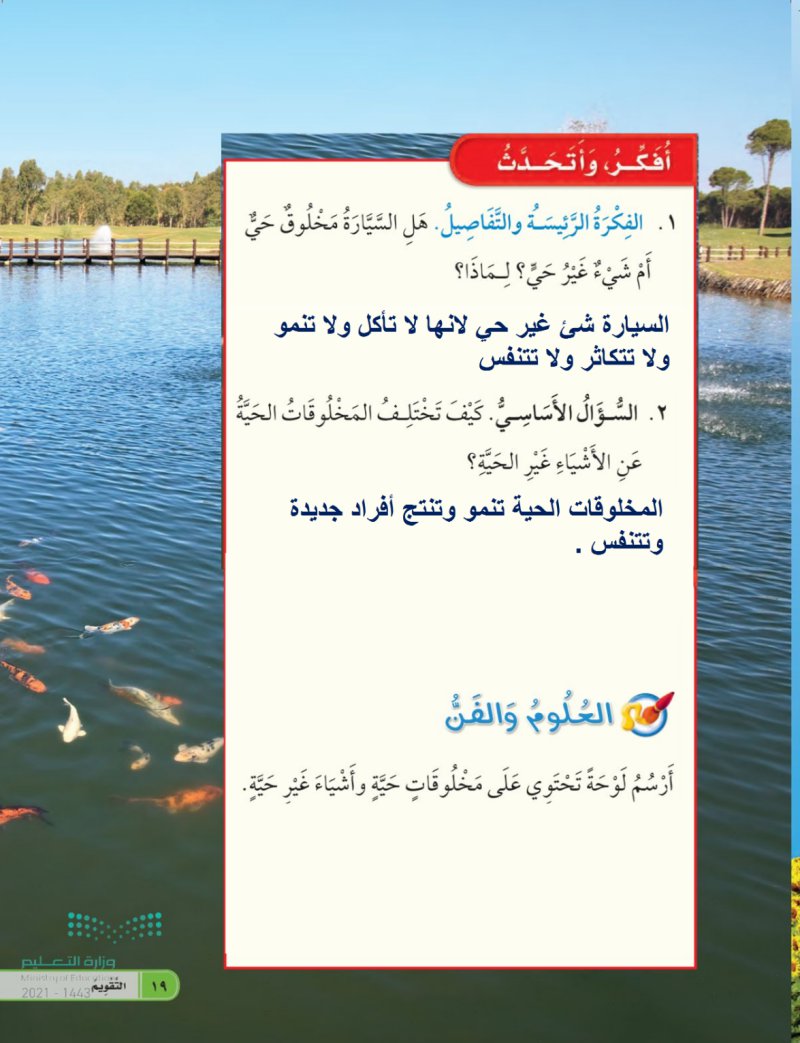 أُفَكِّرُ، وَأَتَحَدَّثُ

١. الفِكْرَةُ الرَّئِيسَةُ والتَّفَاصِيلُ. هَلِ السَّيَّارَةُ مَخْلُوقٌ حَيٌّ أَمْ شَيْءٌ غَيْرُ حَيٍّ؟ لِمَاذَا؟

السيارة شئ غير حي لانها لا تأكل ولا تنمو ولا تتكاثر ولا تتنفس

٢. السُّؤَالُ الأَسَاسِيُّ. كَيْفَ تَخْتَلِفُ المَخْلُوقَاتُ الحَيَّةُ عَنِ الأَشْيَاءِ غَيْرِ الحَيَّةِ؟

المخلوقات الحية تنمو وتنتج أفراد جديدة وتتنفس .

العُلُومُ وَالفَنُّ

أَرْسُمُ لَوْحَةً تَحْتَوِي عَلَى مَخْلُوقَاتٍ حَيَّةٍ وَأَشْيَاءَ غَيْرِ حَيَّةٍ.

وزارة التعليم
Ministry of Education
2021 - 1443

التقويم ١٩